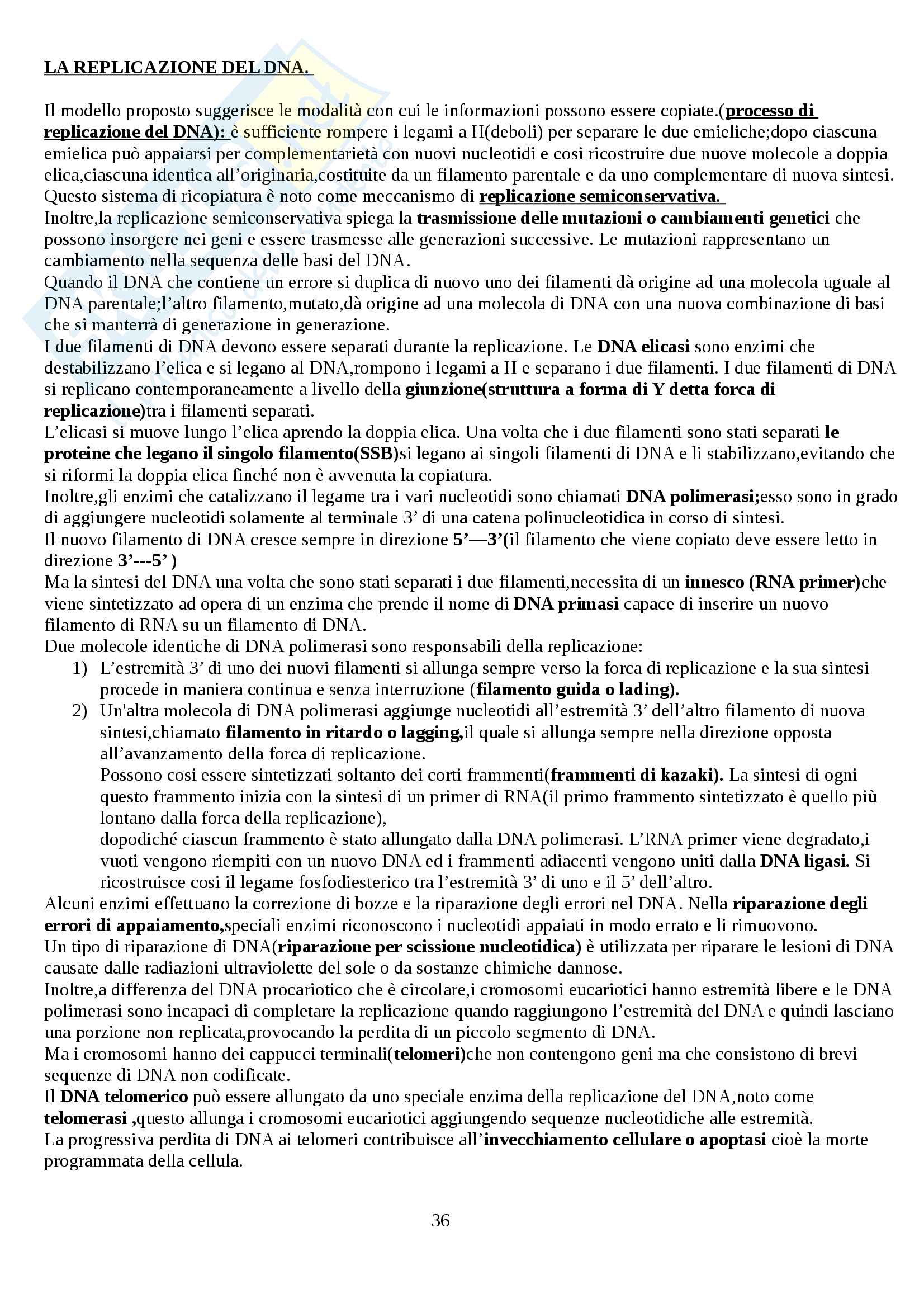 LA REPLICAZIONE DEL DNA.

Il modello proposto suggerisce le modalità con cui le informazioni possono essere copiate.(processo di replicazione del DNA): è sufficiente rompere i legami a H(deboli) per separare le due emieliche;dopo ciascuna emielica può appaiarsi per complementarietà con nuovi nucleotidi e cosi ricostruire due nuove molecole a doppia elica,ciascuna identica all'originaria,costituite da un filamento parentale e da uno complementare di nuova sintesi. Questo sistema di ricopiatura è noto come meccanismo di replicazione semiconservativa.
Inoltre,la replicazione semiconservativa spiega la trasmissione delle mutazioni o cambiamenti genetici che possono insorgere nei geni e essere trasmesse alle generazioni successive. Le mutazioni rappresentano un cambiamento nella sequenza delle basi del DNA.
Quando il DNA che contiene un errore si duplica di nuovo uno dei filamenti dà origine ad una molecola uguale al DNA parentale;l'altro filamento,mutato,dà origine ad una molecola di DNA con una nuova combinazione di basi che si manterrà di generazione in generazione.
I due filamenti di DNA devono essere separati durante la replicazione. Le DNA elicasi sono enzimi che destabilizzano l'elica e si legano al DNA,rompono i legami a H e separano i due filamenti. I due filamenti di DNA si replicano contemporaneamente a livello della giunzione(struttura a forma di Y detta forca di replicazione)tra i filamenti separati.
L'elicasi si muove lungo l'elica aprendo la doppia elica. Una volta che i due filamenti sono stati separati le proteine che legano il singolo filamento(SSB)si legano ai singoli filamenti di DNA e li stabilizzano,evitando che si riformi la doppia elica finché non è avvenuta la copiatura.
Inoltre,gli enzimi che catalizzano il legame tra i vari nucleotidi sono chiamati DNA polimerasi;esso sono in grado di aggiungere nucleotidi solamente al terminale 3' di una catena polinucleotidica in corso di sintesi.
Il nuovo filamento di DNA cresce sempre in direzione 5'—3'(il filamento che viene copiato deve essere letto in direzione 3'---5' )
Ma la sintesi del DNA una volta che sono stati separati i due filamenti,necessita di un innesco (RNA primer)che viene sintetizzato ad opera di un enzima che prende il nome di DNA primasi capace di inserire un nuovo filamento di RNA su un filamento di DNA.
Due molecole identiche di DNA polimerasi sono responsabili della replicazione:
1) L'estremità 3' di uno dei nuovi filamenti si allunga sempre verso la forca di replicazione e la sua sintesi procede in maniera continua e senza interruzione (filamento guida o lading).
2) Un'altra molecola di DNA polimerasi aggiunge nucleotidi all'estremità 3' dell'altro filamento di nuova sintesi,chiamato filamento in ritardo o lagging,il quale si allunga sempre nella direzione opposta all'avanzamento della forca di replicazione.
Possono cosi essere sintetizzati soltanto dei corti frammenti(frammenti di kazaki). La sintesi di ogni questo frammento inizia con la sintesi di un primer di RNA(il primo frammento sintetizzato è quello più lontano dalla forca della replicazione),
dopodiché ciascun frammento è stato allungato dalla DNA polimerasi. L'RNA primer viene degradato,i vuoti vengono riempiti con un nuovo DNA ed i frammenti adiacenti vengono uniti dalla DNA ligasi. Si ricostruisce cosi il legame fosfodiesterico tra l'estremità 3' di uno e il 5' dell'altro.
Alcuni enzimi effettuano la correzione di bozze e la riparazione degli errori nel DNA. Nella riparazione degli errori di appaiamento,speciali enzimi riconoscono i nucleotidi appaiati in modo errato e li rimuovono.
Un tipo di riparazione di DNA(riparazione per scissione nucleotidica) è utilizzata per riparare le lesioni di DNA causate dalle radiazioni ultraviolette del sole o da sostanze chimiche dannose.
Inoltre,a differenza del DNA procariotico che è circolare,i cromosomi eucariotici hanno estremità libere e le DNA polimerasi sono incapaci di completare la replicazione quando raggiungono l'estremità del DNA e quindi lasciano una porzione non replicata,provocando la perdita di un piccolo segmento di DNA.
Ma i cromosomi hanno dei cappucci terminali(telomeri)che non contengono geni ma che consistono di brevi sequenze di DNA non codificate.
Il DNA telomerico può essere allungato da uno speciale enzima della replicazione del DNA,noto come telomerasi ,questo allunga i cromosomi eucariotici aggiungendo sequenze nucleotidiche alle estremità.
La progressiva perdita di DNA ai telomeri contribuisce all'invecchiamento cellulare o apoptasi cioè la morte programmata della cellula.

36